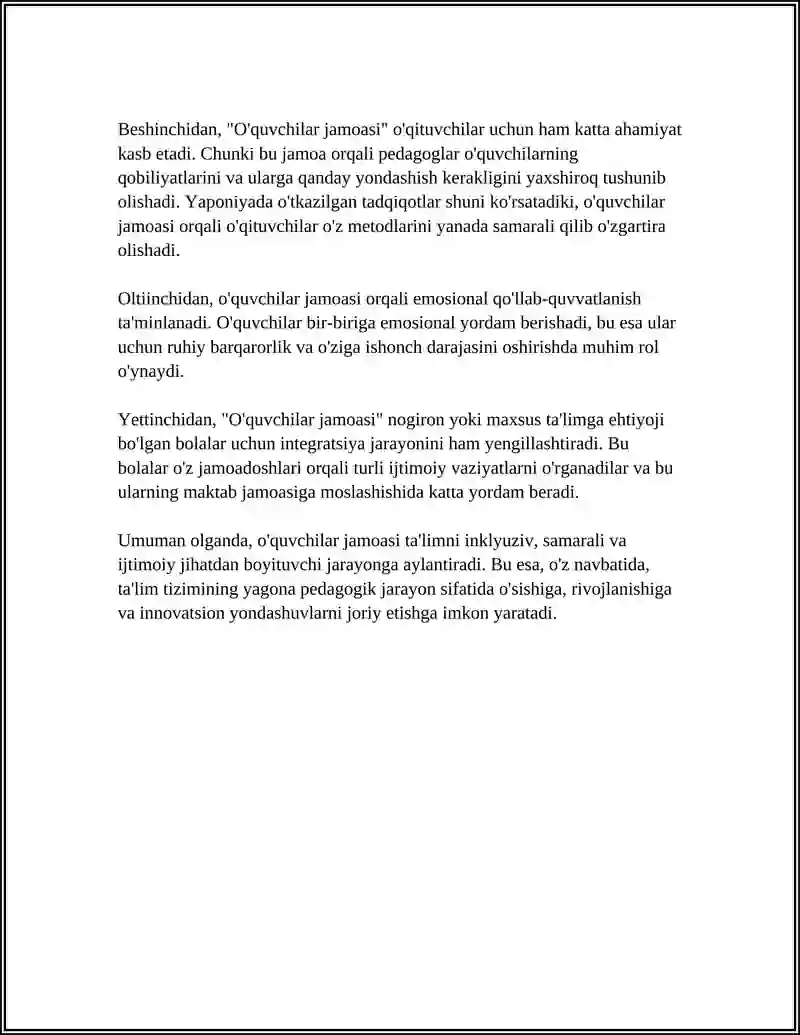 Beshinchidan, "O'quvchilar jamoasi" o'qituvchilar uchun ham katta ahamiyat kasb etadi. Chunki bu jamoa orqali pedagoglar o'quvchilarning qobiliyatlarini va ularga qanday yondashish kerakligini yaxshiroq tushunib olishadi. Yaponiyada o'tkazilgan tadqiqotlar shuni ko'rsatadiki, o'quvchilar jamoasi orqali o'qituvchilar o'z metodlarini yanada samarali qilib o'zgartira olishadi.

Oltiinchidan, o'quvchilar jamoasi orqali emosional qo'llab-quvvatlanish ta'minlanadi. O'quvchilar bir-biriga emosional yordam berishadi, bu esa ular uchun ruhiy barqarorlik va o'ziga ishonch darajasini oshirishda muhim rol o'ynaydi.

Yettinchidan, "O'quvchilar jamoasi" nogiron yoki maxsus ta'limga ehtiyoji bo'lgan bolalar uchun integratsiya jarayonini ham yengillashtiradi. Bu bolalar o'z jamoadoshlari orqali turli ijtimoiy vaziyatlarni o'rganadilar va bu ularning maktab jamoasiga moslashishida katta yordam beradi.

Umuman olganda, o'quvchilar jamoasi ta'limni inklyuziv, samarali va ijtimoiy jihatdan boyituvchi jarayonga aylantiradi. Bu esa, o'z navbatida, ta'lim tizimining yagona pedagogik jarayon sifatida o'sishiga, rivojlanishiga va innovatsion yondashuvlarni joriy etishga imkon yaratadi.